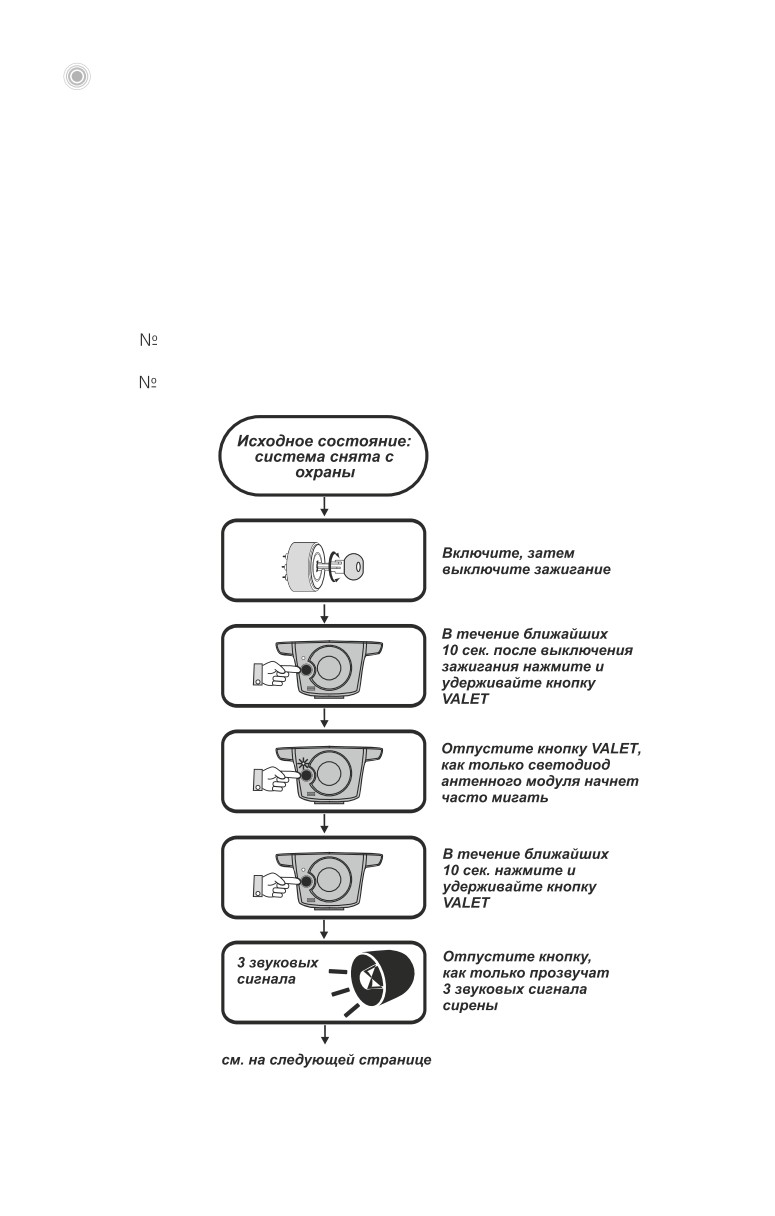 №

№

Исходное состояние: система снята с охраны

Включите, затем выключите зажигание

В течение ближайших 10 сек. после выключения зажигания нажмите и удерживайте кнопку VALET

Отпустите кнопку VALET, как только светодиод антенного модуля начнет часто мигать

В течение ближайших 10 сек. нажмите и удерживайте кнопку VALET

3 звуковых сигнала

Отпустите кнопку, как только прозвучат 3 звуковых сигнала сирены

см. на следующей странице